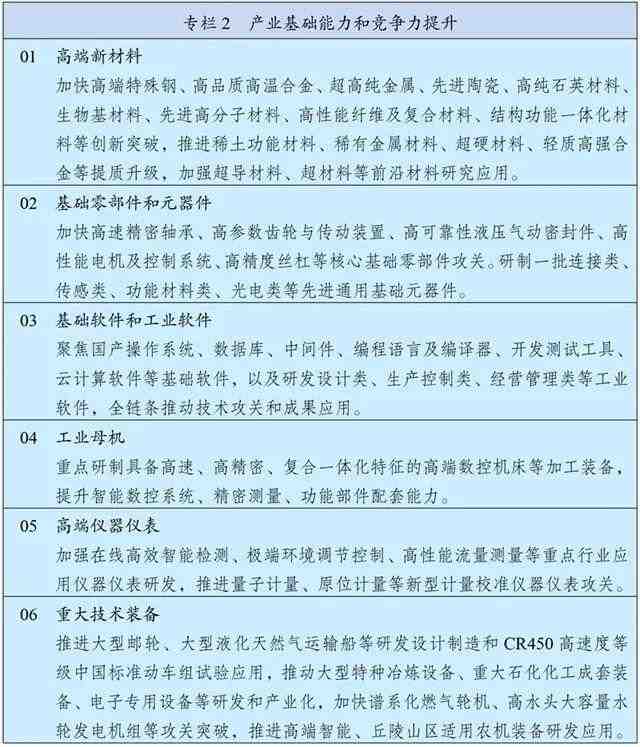 专栏2　产业基础能力和竞争力提升

01　高端新材料
加快高端特殊钢、高品质高温合金、超高纯金属、先进陶瓷、高纯石英材料、生物基材料、先进高分子材料、高性能纤维及复合材料、结构功能一体化材料等创新突破，推进稀土功能材料、稀有金属材料、超硬材料、轻质高强合金等提质升级，加强超导材料、超材料等前沿材料研究应用。

02　基础零部件和元器件
加快高速精密轴承、高参数齿轮与传动装置、高可靠性液压气动密封件、高性能电机及控制系统、高精度丝杠等核心基础零部件攻关。研制一批连接类、传感类、功能材料类、光电类等先进通用基础元器件。

03　基础软件和工业软件
聚焦国产操作系统、数据库、中间件、编程语言及编译器、开发测试工具、云计算软件等基础软件，以及研发设计类、生产控制类、经营管理类等工业软件，全链条推动技术攻关和成果应用。

04　工业母机
重点研制具备高速、高精密、复合一体化特征的高端数控机床等加工装备，提升智能数控系统、精密测量、功能部件配套能力。

05　高端仪器仪表
加强在线高效智能检测、极端环境调节控制、高性能流量测量等重点行业应用仪器仪表研发，推进量子计量、原位计量等新型计量校准仪器仪表攻关。

06　重大技术装备
推进大型邮轮、大型液化天然气运输船等研发设计制造和CR450高速度等级中国标准动车组试验应用，推动大型特种冶炼设备、重大石化化工成套装备、电子专用设备等研发和产业化，加快谱系化燃气轮机、高水头大容量水轮发电机组等攻关突破，推进高端智能、丘陵山区适用农机装备研发应用。